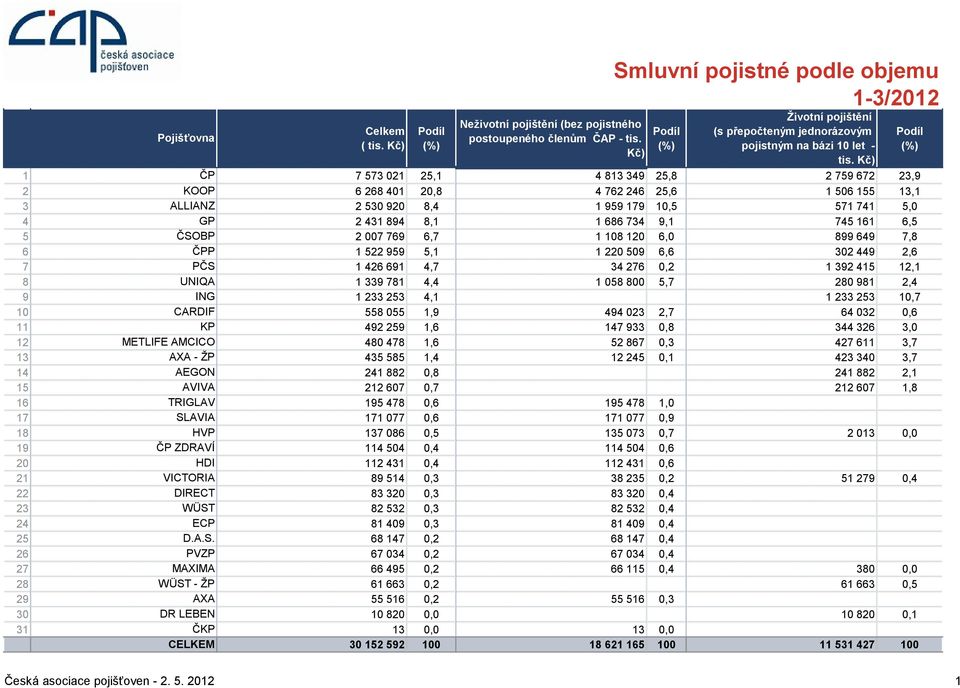 ČAP
česká asociace pojišťoven

Smluvní pojistné podle objemu
1-3/2012

| | Pojišťovna | Celkem ( tis. Kč) | Podíl (%) | Neživotní pojištění (bez pojistného postoupeného členům ČAP - tis. Kč) | Podíl (%) | Životní pojištění (s přepočteným jednorázovým pojistným na bázi 10 let - tis. Kč) | Podíl (%) |
|---|---|---|---|---|---|---|---|
| 1 | ČP | 7 573 021 | 25,1 | 4 813 349 | 25,8 | 2 759 672 | 23,9 |
| 2 | KOOP | 6 268 401 | 20,8 | 4 762 246 | 25,6 | 1 506 155 | 13,1 |
| 3 | ALLIANZ | 2 530 920 | 8,4 | 1 959 179 | 10,5 | 571 741 | 5,0 |
| 4 | GP | 2 431 894 | 8,1 | 1 686 734 | 9,1 | 745 161 | 6,5 |
| 5 | ČSOBP | 2 007 769 | 6,7 | 1 108 120 | 6,0 | 899 649 | 7,8 |
| 6 | ČPP | 1 522 959 | 5,1 | 1 220 509 | 6,6 | 302 449 | 2,6 |
| 7 | PČS | 1 426 691 | 4,7 | 34 276 | 0,2 | 1 392 415 | 12,1 |
| 8 | UNIQA | 1 339 781 | 4,4 | 1 058 800 | 5,7 | 280 981 | 2,4 |
| 9 | ING | 1 233 253 | 4,1 | | | 1 233 253 | 10,7 |
| 10 | CARDIF | 558 055 | 1,9 | 494 023 | 2,7 | 64 032 | 0,6 |
| 11 | KP | 492 259 | 1,6 | 147 933 | 0,8 | 344 326 | 3,0 |
| 12 | METLIFE AMCICO | 480 478 | 1,6 | 52 867 | 0,3 | 427 611 | 3,7 |
| 13 | AXA - ŽP | 435 585 | 1,4 | 12 245 | 0,1 | 423 340 | 3,7 |
| 14 | AEGON | 241 882 | 0,8 | | | 241 882 | 2,1 |
| 15 | AVIVA | 212 607 | 0,7 | | | 212 607 | 1,8 |
| 16 | TRIGLAV | 195 478 | 0,6 | 195 478 | 1,0 | | |
| 17 | SLAVIA | 171 077 | 0,6 | 171 077 | 0,9 | | |
| 18 | HVP | 137 086 | 0,5 | 135 073 | 0,7 | 2 013 | 0,0 |
| 19 | ČP ZDRAVÍ | 114 504 | 0,4 | 114 504 | 0,6 | | |
| 20 | HDI | 112 431 | 0,4 | 112 431 | 0,6 | | |
| 21 | VICTORIA | 89 514 | 0,3 | 38 235 | 0,2 | 51 279 | 0,4 |
| 22 | DIRECT | 83 320 | 0,3 | 83 320 | 0,4 | | |
| 23 | WÜST | 82 532 | 0,3 | 82 532 | 0,4 | | |
| 24 | ECP | 81 409 | 0,3 | 81 409 | 0,4 | | |
| 25 | D.A.S. | 68 147 | 0,2 | 68 147 | 0,4 | | |
| 26 | PVZP | 67 034 | 0,2 | 67 034 | 0,4 | | |
| 27 | MAXIMA | 66 495 | 0,2 | 66 115 | 0,4 | 380 | 0,0 |
| 28 | WÜST - ŽP | 61 663 | 0,2 | | | 61 663 | 0,5 |
| 29 | AXA | 55 516 | 0,2 | 55 516 | 0,3 | | |
| 30 | DR LEBEN | 10 820 | 0,0 | | | 10 820 | 0,1 |
| 31 | ČKP | 13 | 0,0 | 13 | 0,0 | | |
| | CELKEM | 30 152 592 | 100 | 18 621 165 | 100 | 11 531 427 | 100 |

Česká asociace pojišťoven - 2. 5. 2012 1